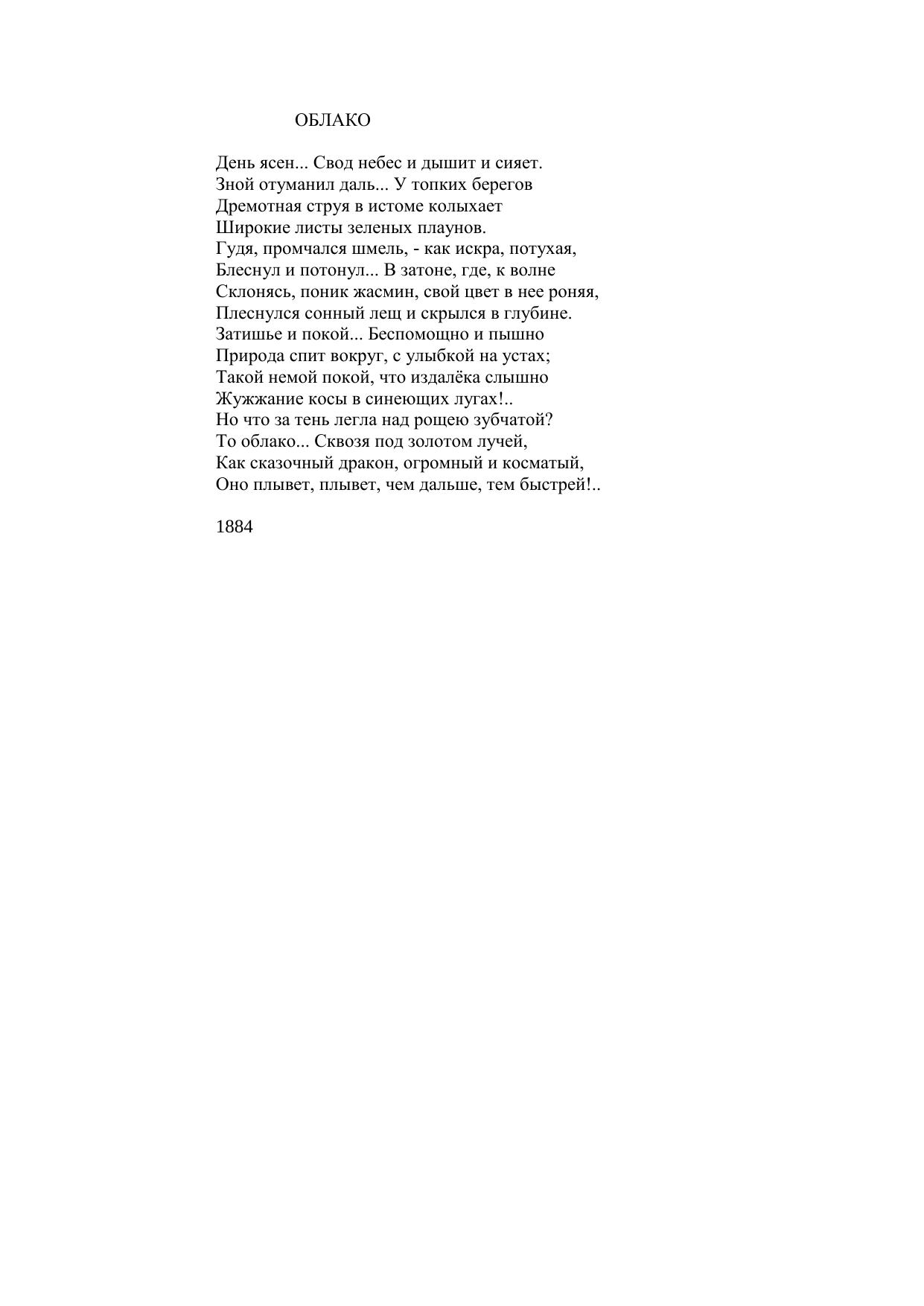 ОБЛАКО

День ясен... Свод небес и дышит и сияет.
Зной отуманил даль... У топких берегов
Дремотная струя в истоме колыхает
Широкие листы зеленых плаунов.
Гудя, промчался шмель, - как искра, потухая,
Блеснул и потонул... В затоне, где, к волне
Склонясь, поник жасмин, свой цвет в нее роняя,
Плеснулся сонный лещ и скрылся в глубине.
Затишье и покой... Беспомощно и пышно
Природа спит вокруг, с улыбкой на устах;
Такой немой покой, что издалёка слышно
Жужжание косы в синеющих лугах!..
Но что за тень легла над рощею зубчатой?
То облако... Сквозя под золотом лучей,
Как сказочный дракон, огромный и косматый,
Оно плывет, плывет, чем дальше, тем быстрей!..

1884